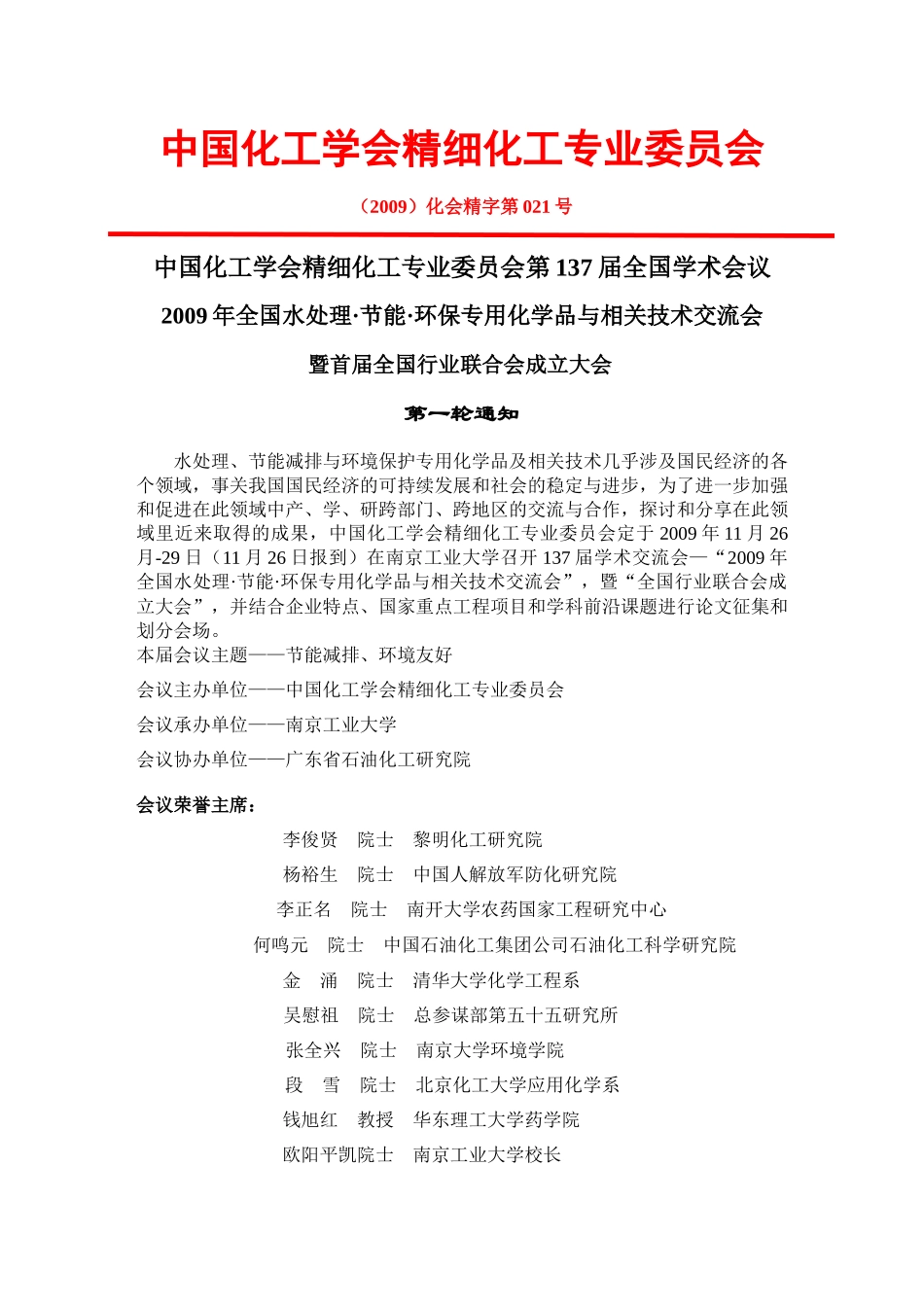 中国化工学会精细化工专业委员会

（2009）化会精字第 021 号

中国化工学会精细化工专业委员会第 137 届全国学术会议

2009 年全国水处理·节能·环保专用化学品与相关技术交流会

暨首届全国行业联合会成立大会

第一轮通知

水处理、节能减排与环境保护专用化学品及相关技术几乎涉及国民经济的各个领域，事关我国国民经济的可持续发展和社会的稳定与进步，为了进一步加强和促进在此领域中产、学、研跨部门、跨地区的交流与合作，探讨和分享在此领域里近来取得的成果，中国化工学会精细化工专业委员会定于 2009 年 11 月 26 月-29 日（11 月 26 日报到）在南京工业大学召开 137 届学术交流会—“2009 年全国水处理·节能·环保专用化学品与相关技术交流会”，暨“全国行业联合会成立大会”，并结合企业特点、国家重点工程项目和学科前沿课题进行论文征集和划分会场。

本届会议主题——节能减排、环境友好

会议主办单位——中国化工学会精细化工专业委员会

会议承办单位——南京工业大学

会议协办单位——广东省石油化工研究院

会议荣誉主席：

李俊贤　院士　黎明化工研究院

杨裕生　院士　中国人解放军防化研究院

李正名　院士　南开大学农药国家工程研究中心

何鸣元　院士　中国石油化工集团公司石油化工科学研究院

金　涌　院士　清华大学化学工程系

吴慰祖　院士　总参谋部第五十五研究所

张全兴　院士　南京大学环境学院

段　雪　院士　北京化工大学应用化学系

钱旭红　教授　华东理工大学药学院

欧阳平凯院士　南京工业大学校长